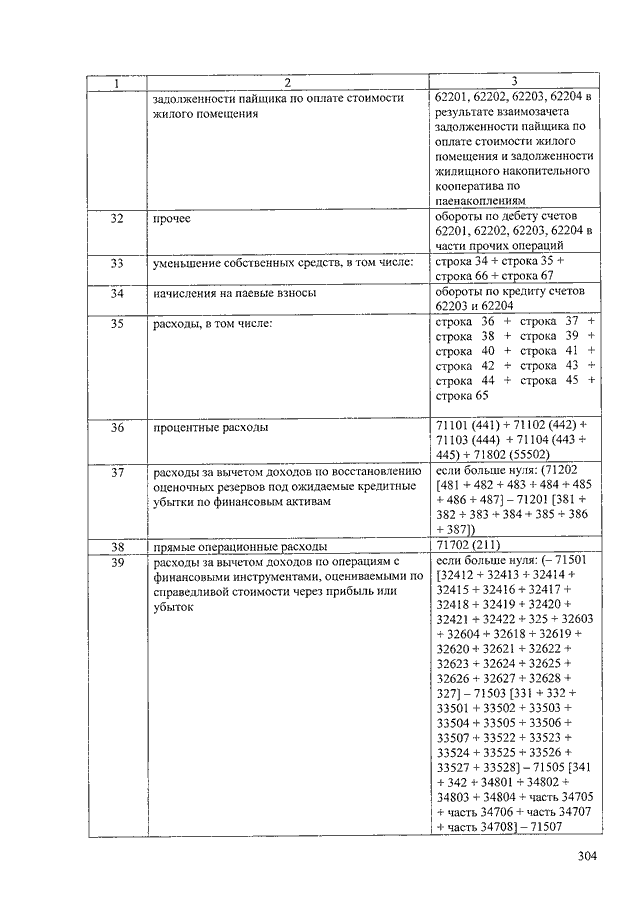 | 1 | 2 | 3 |
|---|---|---|
| | задолженности пайщика по оплате стоимости жилого помещения | 62201, 62202, 62203, 62204 в результате взаимозачета задолженности пайщика по оплате стоимости жилого помещения и задолженности жилищного накопительного кооператива по паенакоплениям |
| 32 | прочее | обороты по дебету счетов 62201, 62202, 62203, 62204 в части прочих операций |
| 33 | уменьшение собственных средств, в том числе: | строка 34 + строка 35 + строка 66 + строка 67 |
| 34 | начисления на паевые взносы | обороты по кредиту счетов 62203 и 62204 |
| 35 | расходы, в том числе: | строка 36 + строка 37 + строка 38 + строка 39 + строка 40 + строка 41 + строка 42 + строка 43 + строка 44 + строка 45 + строка 65 |
| 36 | процентные расходы | 71101 (441) + 71102 (442) + 71103 (444) + 71104 (443 + 445) + 71802 (55502) |
| 37 | расходы за вычетом доходов по восстановлению оценочных резервов под ожидаемые кредитные убытки по финансовым активам | если больше нуля: (71202 [481 + 482 + 483 + 484 + 485 + 486 + 487] – 71201 [381 + 382 + 383 + 384 + 385 + 386 + 387]) |
| 38 | прямые операционные расходы | 71702 (211) |
| 39 | расходы за вычетом доходов по операциям с финансовыми инструментами, оцениваемыми по справедливой стоимости через прибыль или убыток | если больше нуля: (– 71501 [32412 + 32413 + 32414 + 32415 + 32416 + 32417 + 32418 + 32419 + 32420 + 32421 + 32422 + 325 + 32603 + 32604 + 32618 + 32619 + 32620 + 32621 + 32622 + 32623 + 32624 + 32625 + 32626 + 32627 + 32628 + 327] – 71503 [331 + 332 + 33501 + 33502 + 33503 + 33504 + 33505 + 33506 + 33507 + 33522 + 33523 + 33524 + 33525 + 33526 + 33527 + 33528] – 71505 [341 + 342 + 34801 + 34802 + 34803 + 34804 + часть 34705 + часть 34706 + часть 34707 + часть 34708] – 71507 |

304